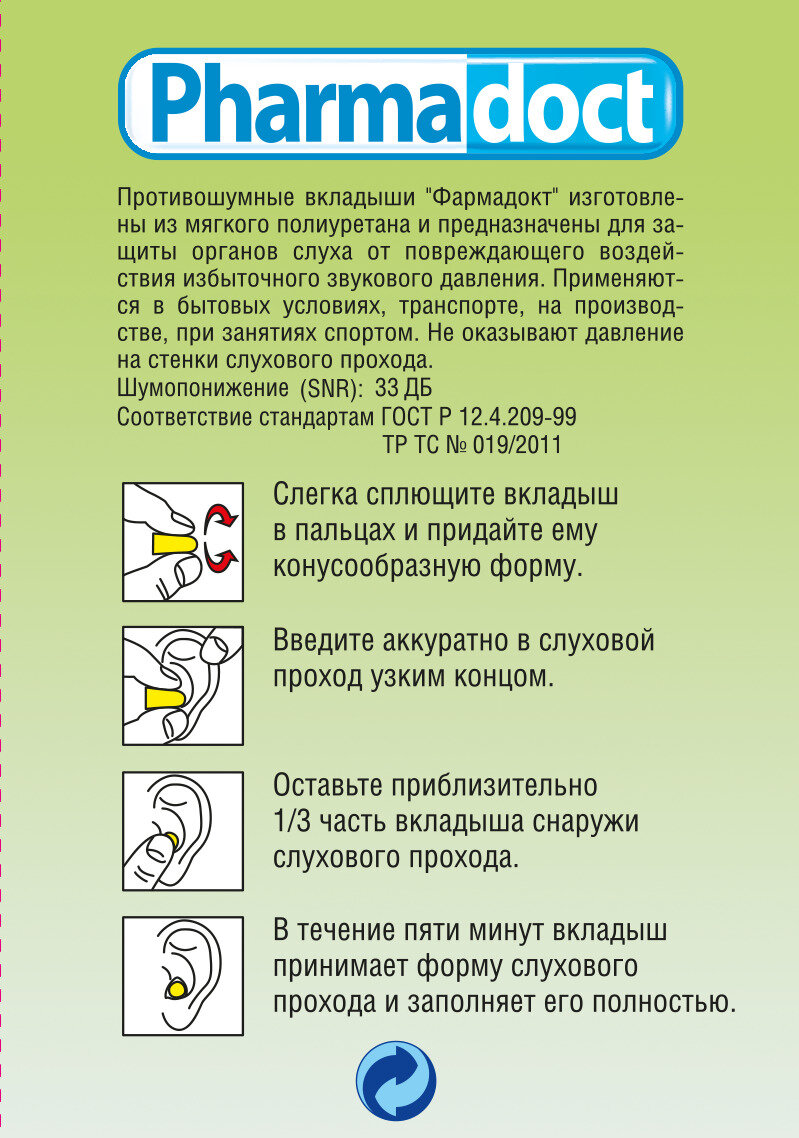 Pharmadoct

Противошумные вкладыши "Фармадокт" изготовлены из мягкого полиуретана и предназначены для защиты органов слуха от повреждающего воздействия избыточного звукового давления. Применяются в бытовых условиях, транспорте, на производстве, при занятиях спортом. Не оказывают давление на стенки слухового прохода.
Шумопонижение (SNR): 33 ДБ
Соответствие стандартам ГОСТ Р 12.4.209-99
ТР ТС № 019/2011

Слегка сплющите вкладыш в пальцах и придайте ему конусообразную форму.

Введите аккуратно в слуховой проход узким концом.

Оставьте приблизительно 1/3 часть вкладыша снаружи слухового прохода.

В течение пяти минут вкладыш принимает форму слухового прохода и заполняет его полностью.